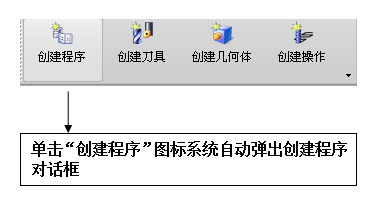 创建程序 创建刀具 创建几何体 创建操作

单击“创建程序”图标系统自动弹出创建程序对话框